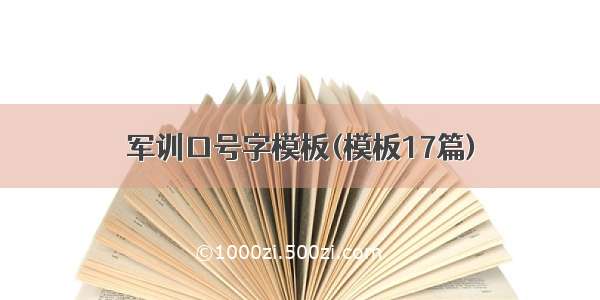 军训口号字模板(模板17篇)

©1000zi.500zi.com